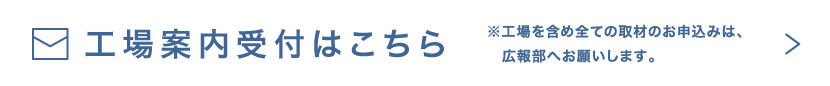 工場案内受付はこちら

※工場を含め全ての取材のお申込みは、広報部へお願いします。